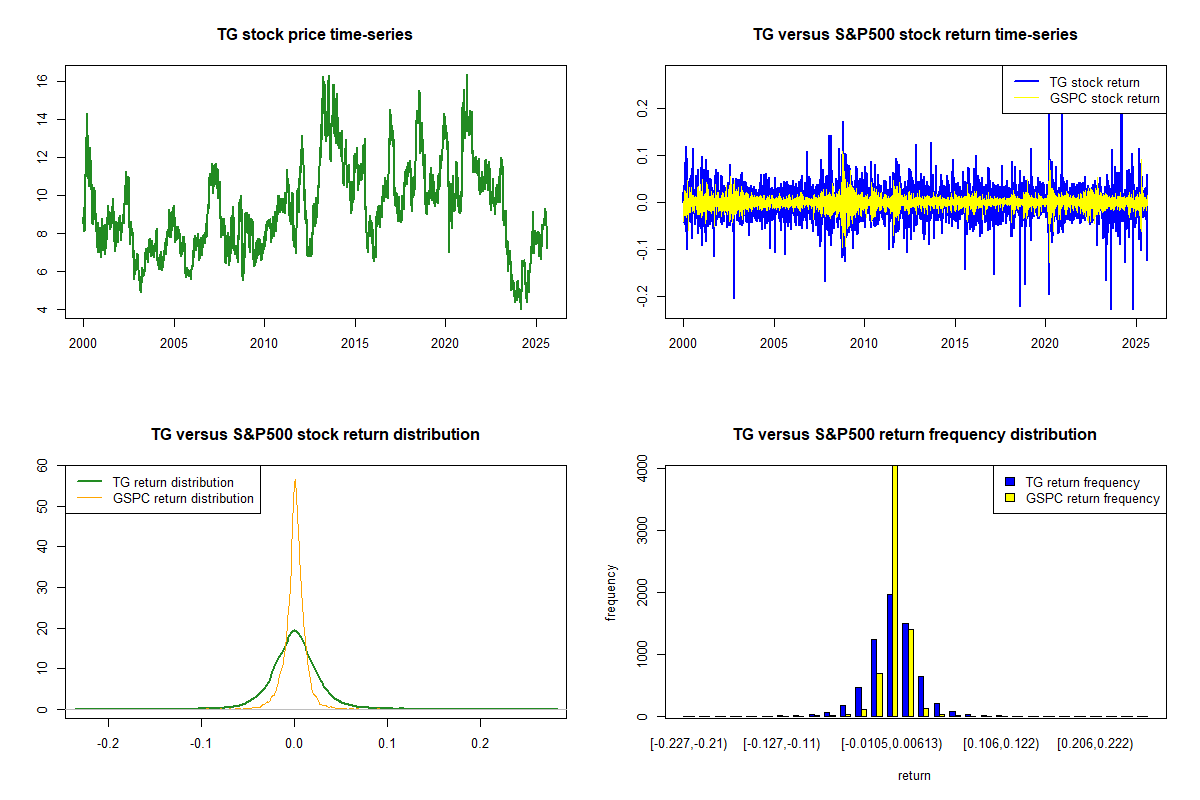 TG stock price time-series

16
14
12
10
8
6
4

2000 2005 2010 2015 2020 2025

TG versus S&P500 stock return time-series

TG stock return
GSPC stock return

0.2
0.1
0.0
-0.1
-0.2

2000 2005 2010 2015 2020 2025

TG versus S&P500 stock return distribution

TG return distribution
GSPC return distribution

60
50
40
30
20
10
0

-0.2 -0.1 0.0 0.1 0.2

TG versus S&P500 return frequency distribution

TG return frequency
GSPC return frequency

frequency

4000
3000
2000
1000
0

[-0.227,-0.21) [-0.127,-0.11) [-0.0105,0.00613) [0.106,0.122) [0.206,0.222)

return